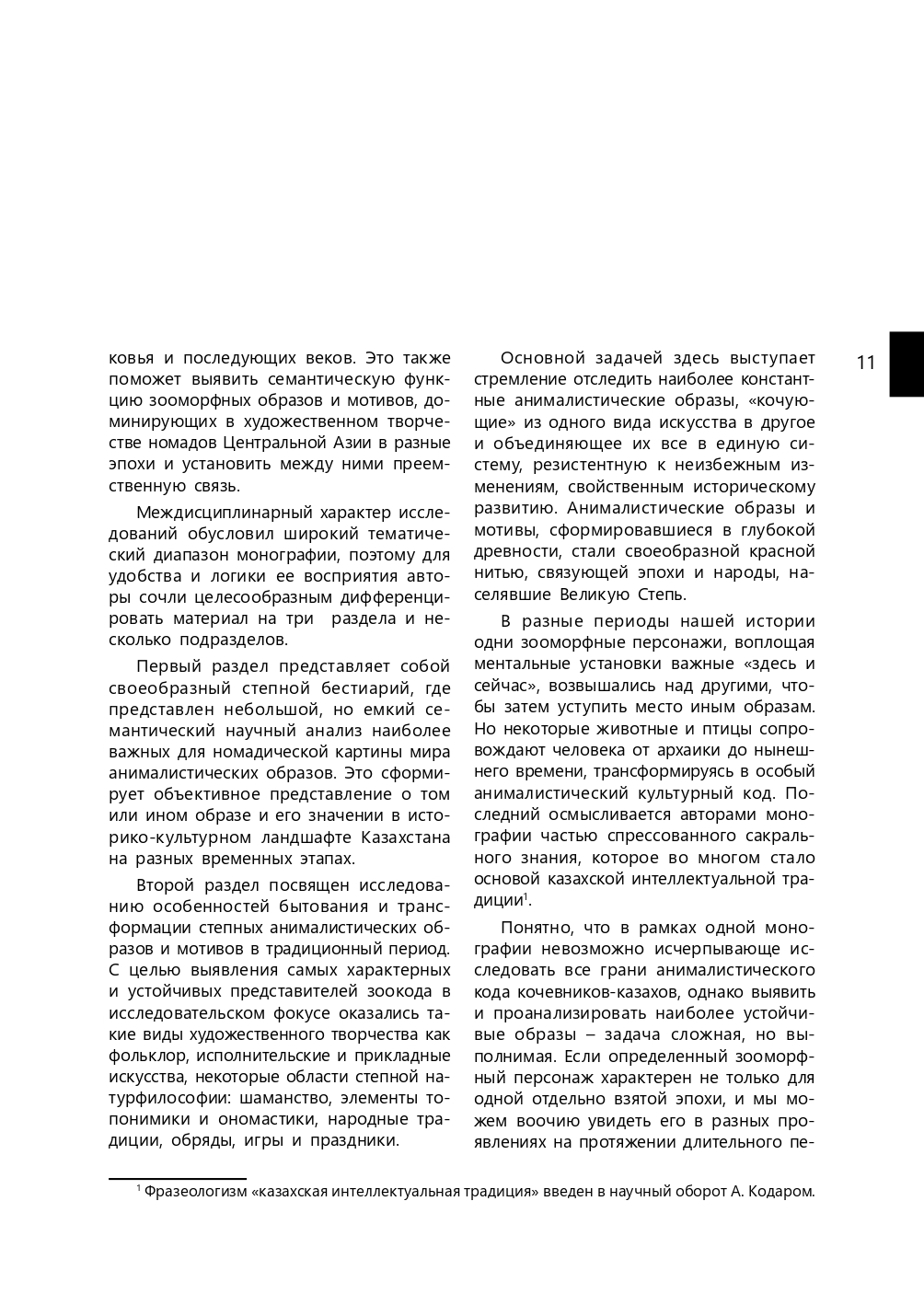 11

ковья и последующих веков. Это также поможет выявить семантическую функцию зооморфных образов и мотивов, доминирующих в художественном творчестве номадов Центральной Азии в разные эпохи и установить между ними преемственную связь.

Междисциплинарный характер исследований обусловил широкий тематический диапазон монографии, поэтому для удобства и логики ее восприятия авторы сочли целесообразным дифференцировать материал на три раздела и несколько подразделов.

Первый раздел представляет собой своеобразный степной бестиарий, где представлен небольшой, но емкий семантический научный анализ наиболее важных для номадической картины мира анималистических образов. Это сформирует объективное представление о том или ином образе и его значении в историко-культурном ландшафте Казахстана на разных временных этапах.

Второй раздел посвящен исследованию особенностей бытования и трансформации степных анималистических образов и мотивов в традиционный период. С целью выявления самых характерных и устойчивых представителей зоокода в исследовательском фокусе оказались такие виды художественного творчества как фольклор, исполнительские и прикладные искусства, некоторые области степной натурфилософии: шаманство, элементы топонимики и ономастики, народные традиции, обряды, игры и праздники.

Основной задачей здесь выступает стремление отследить наиболее константные анималистические образы, «кочующие» из одного вида искусства в другое и объединяющее их все в единую систему, резистентную к неизбежным изменениям, свойственным историческому развитию. Анималистические образы и мотивы, сформировавшиеся в глубокой древности, стали своеобразной красной нитью, связующей эпохи и народы, населявшие Великую Степь.

В разные периоды нашей истории одни зооморфные персонажи, воплощая ментальные установки важные «здесь и сейчас», возвышались над другими, чтобы затем уступить место иным образам. Но некоторые животные и птицы сопровождают человека от архаики до нынешнего времени, трансформируясь в особый анималистический культурный код. Последний осмысливается авторами монографии частью спрессованного сакрального знания, которое во многом стало основой казахской интеллектуальной традиции$^1$.

Понятно, что в рамках одной монографии невозможно исчерпывающе исследовать все грани анималистического кода кочевников-казахов, однако выявить и проанализировать наиболее устойчивые образы – задача сложная, но выполнимая. Если определенный зооморфный персонаж характерен не только для одной отдельно взятой эпохи, и мы можем воочию увидеть его в разных проявлениях на протяжении длительного пе-

$^1$ Фразеологизм «казахская интеллектуальная традиция» введен в научный оборот А. Кодаром.